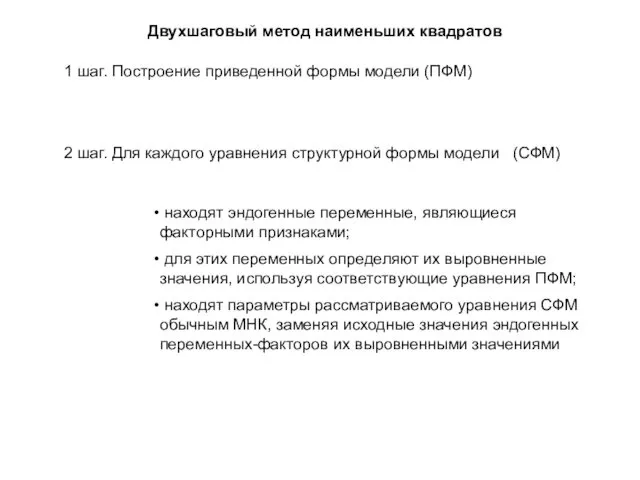 Двухшаговый метод наименьших квадратов

1 шаг. Построение приведенной формы модели (ПФМ)

2 шаг. Для каждого уравнения структурной формы модели (СФМ)

• находят эндогенные переменные, являющиеся факторными признаками;

• для этих переменных определяют их выровненные значения, используя соответствующие уравнения ПФМ;

• находят параметры рассматриваемого уравнения СФМ обычным МНК, заменяя исходные значения эндогенных переменных-факторов их выровненными значениями